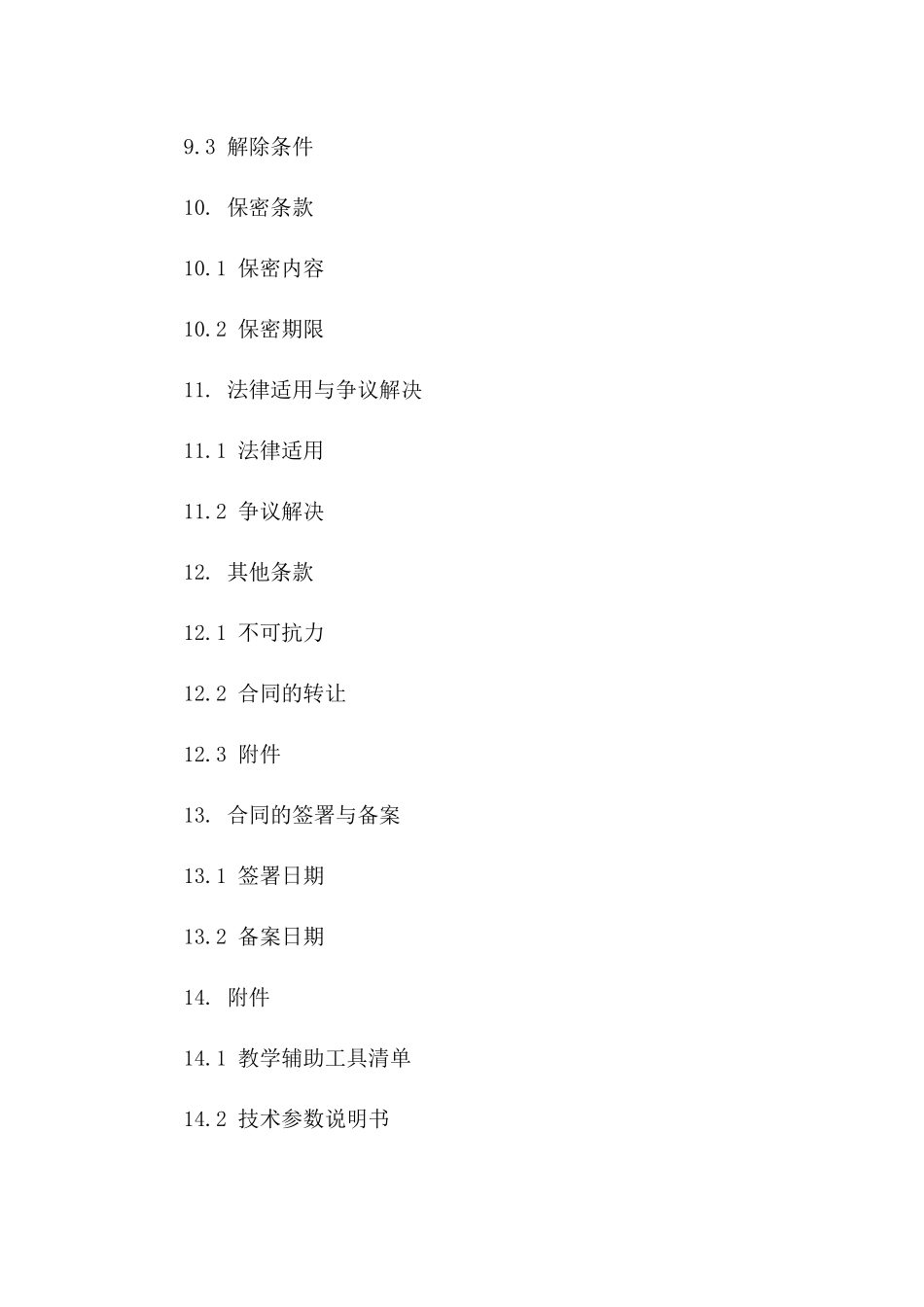 9.3 解除条件

10. 保密条款

10.1 保密内容

10.2 保密期限

11. 法律适用与争议解决

11.1 法律适用

11.2 争议解决

12. 其他条款

12.1 不可抗力

12.2 合同的转让

12.3 附件

13. 合同的签署与备案

13.1 签署日期

13.2 备案日期

14. 附件

14.1 教学辅助工具清单

14.2 技术参数说明书